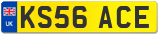 UK KS56 ACE